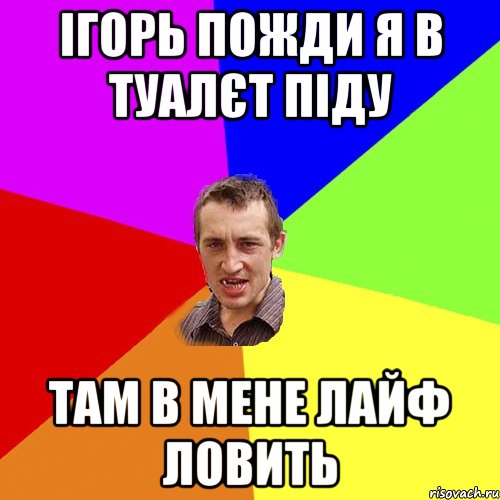 ІГОРЬ ПОЖДИ Я В ТУАЛЄТ ПІДУ

ТАМ В МЕНЕ ЛАЙФ ЛОВИТЬ

risovach.ru